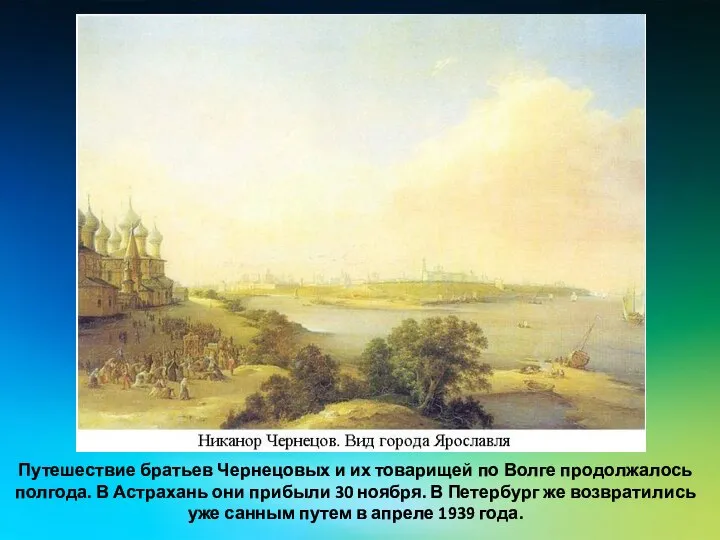 Никанор Чернецов. Вид города Ярославля

Путешествие братьев Чернецовых и их товарищей по Волге продолжалось полгода. В Астрахань они прибыли 30 ноября. В Петербург же возвратились уже санным путем в апреле 1939 года.